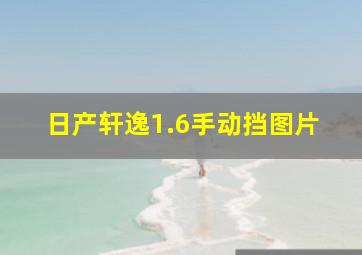 日产轩逸1.6手动挡图片